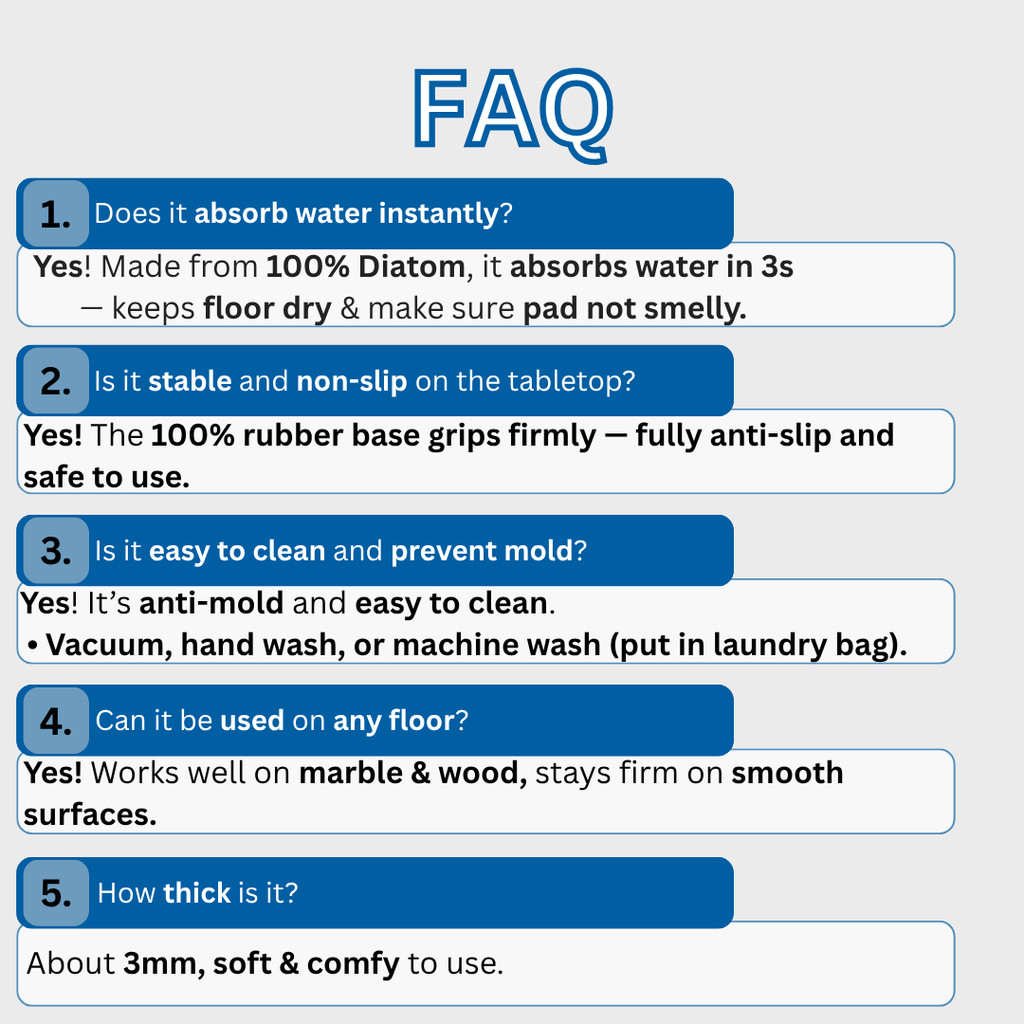 FAQ

1. Does it absorb water instantly?

Yes! Made from 100% Diatom, it absorbs water in 3s — keeps floor dry & make sure pad not smelly.

2. Is it stable and non-slip on the tabletop?

Yes! The 100% rubber base grips firmly — fully anti-slip and safe to use.

3. Is it easy to clean and prevent mold?

Yes! It's anti-mold and easy to clean.
• Vacuum, hand wash, or machine wash (put in laundry bag).

4. Can it be used on any floor?

Yes! Works well on marble & wood, stays firm on smooth surfaces.

5. How thick is it?

About 3mm, soft & comfy to use.